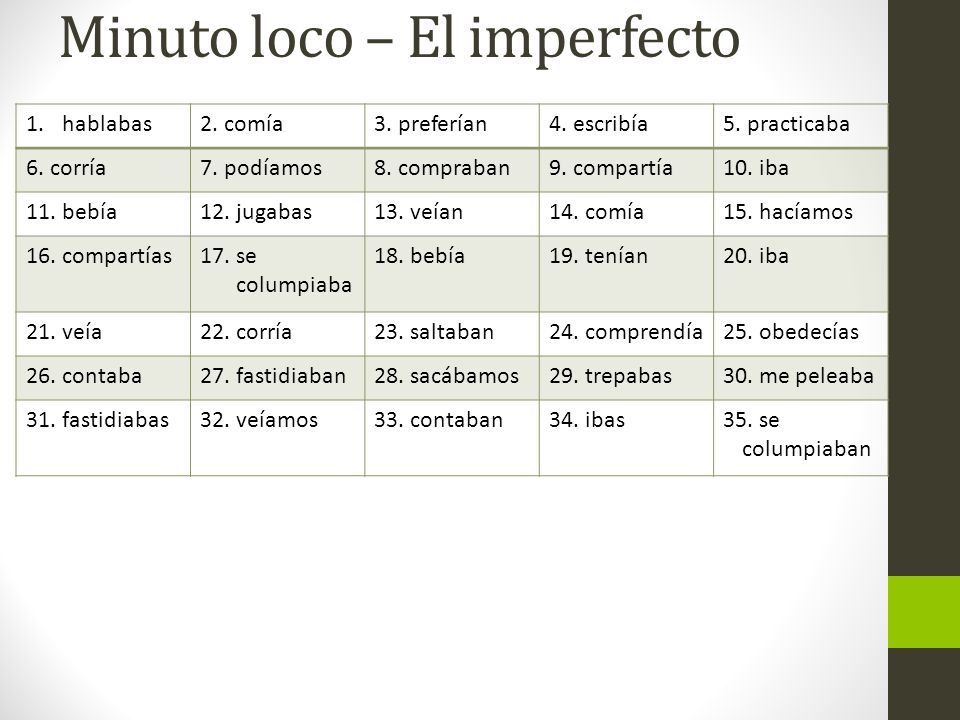 Minuto loco – El imperfecto

| 1. hablabas | 2. comía | 3. preferían | 4. escribía | 5. practicaba |
|---|---|---|---|---|
| 6. corría | 7. podíamos | 8. compraban | 9. compartía | 10. iba |
| 11. bebía | 12. jugabas | 13. veían | 14. comía | 15. hacíamos |
| 16. compartías | 17. se columpiaba | 18. bebía | 19. tenían | 20. iba |
| 21. veía | 22. corría | 23. saltaban | 24. comprendía | 25. obedecías |
| 26. contaba | 27. fastidiaban | 28. sacábamos | 29. trepabas | 30. me peleaba |
| 31. fastidiabas | 32. veíamos | 33. contaban | 34. ibas | 35. se columpiaban |